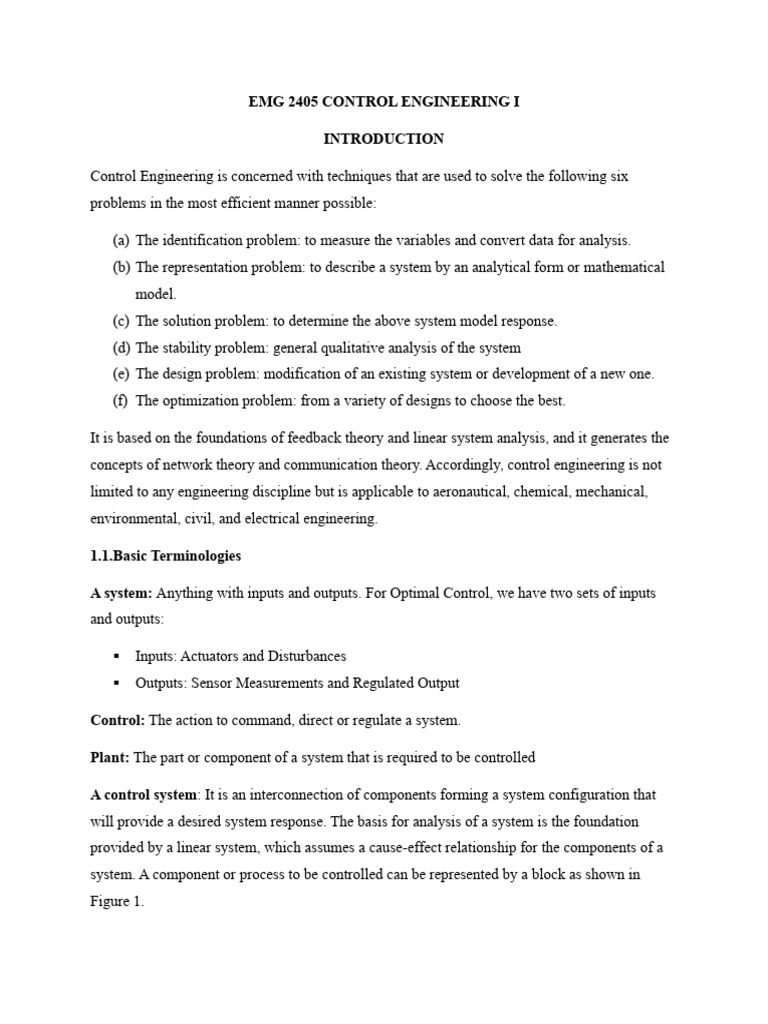 EMG 2405 CONTROL ENGINEERING I

INTRODUCTION

Control Engineering is concerned with techniques that are used to solve the following six problems in the most efficient manner possible:

(a) The identification problem: to measure the variables and convert data for analysis.
(b) The representation problem: to describe a system by an analytical form or mathematical model.
(c) The solution problem: to determine the above system model response.
(d) The stability problem: general qualitative analysis of the system
(e) The design problem: modification of an existing system or development of a new one.
(f) The optimization problem: from a variety of designs to choose the best.

It is based on the foundations of feedback theory and linear system analysis, and it generates the concepts of network theory and communication theory. Accordingly, control engineering is not limited to any engineering discipline but is applicable to aeronautical, chemical, mechanical, environmental, civil, and electrical engineering.

1.1.Basic Terminologies

A system: Anything with inputs and outputs. For Optimal Control, we have two sets of inputs and outputs:

▪ Inputs: Actuators and Disturbances
▪ Outputs: Sensor Measurements and Regulated Output

Control: The action to command, direct or regulate a system.

Plant: The part or component of a system that is required to be controlled

A control system: It is an interconnection of components forming a system configuration that will provide a desired system response. The basis for analysis of a system is the foundation provided by a linear system, which assumes a cause-effect relationship for the components of a system. A component or process to be controlled can be represented by a block as shown in Figure 1.